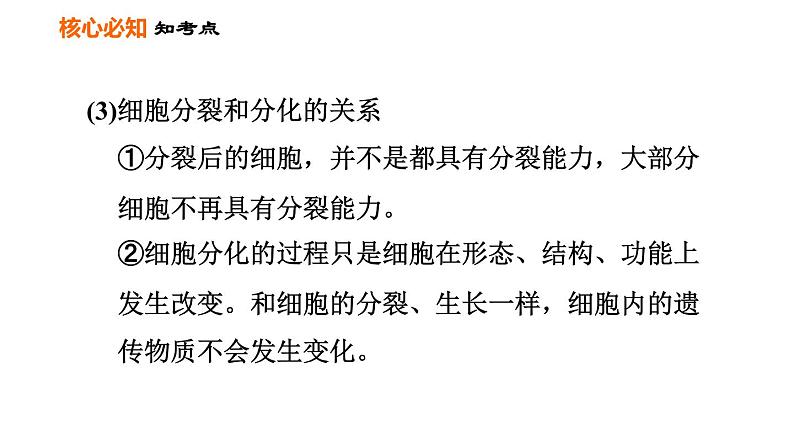 核心必知 知考点

(3)细胞分裂和分化的关系

①分裂后的细胞，并不是都具有分裂能力，大部分细胞不再具有分裂能力。

②细胞分化的过程只是细胞在形态、结构、功能上发生改变。和细胞的分裂、生长一样，细胞内的遗传物质不会发生变化。